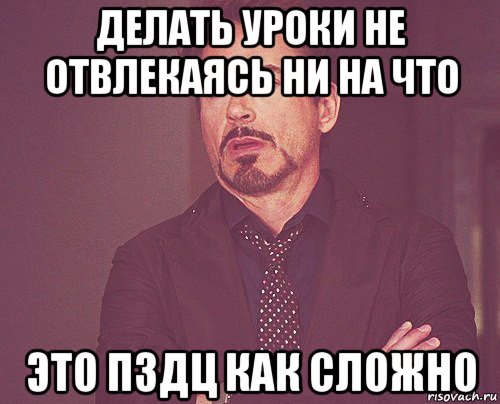 ДЕЛАТЬ УРОКИ НЕ ОТВЛЕКАЯСЬ НИ НА ЧТО

ЭТО ПЗДЦ КАК СЛОЖНО

risovach.ru